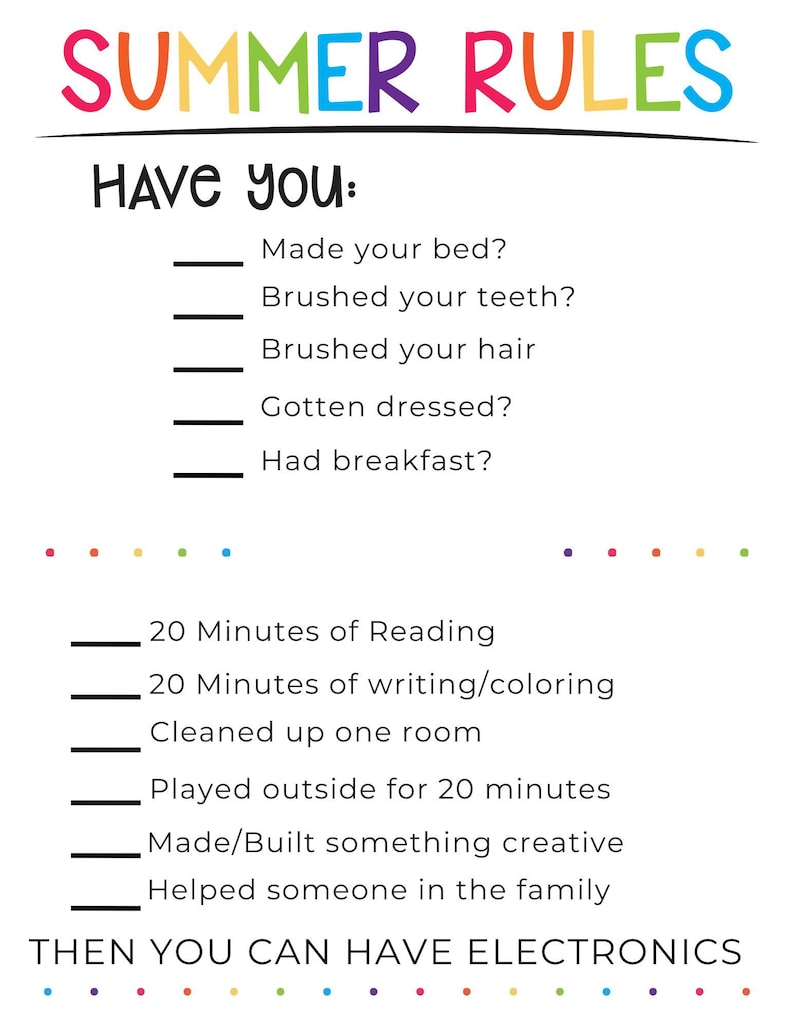 SUMMER RULES

Have you:

____ Made your bed?

____ Brushed your teeth?

____ Brushed your hair

____ Gotten dressed?

____ Had breakfast?

____ 20 Minutes of Reading

____ 20 Minutes of writing/coloring

____ Cleaned up one room

____ Played outside for 20 minutes

____ Made/Built something creative

____ Helped someone in the family

THEN YOU CAN HAVE ELECTRONICS